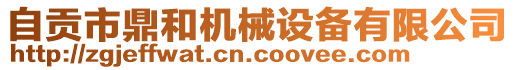 自贡市鼎和机械设备有限公司
http://zgjeffwat.cn.coovee.com